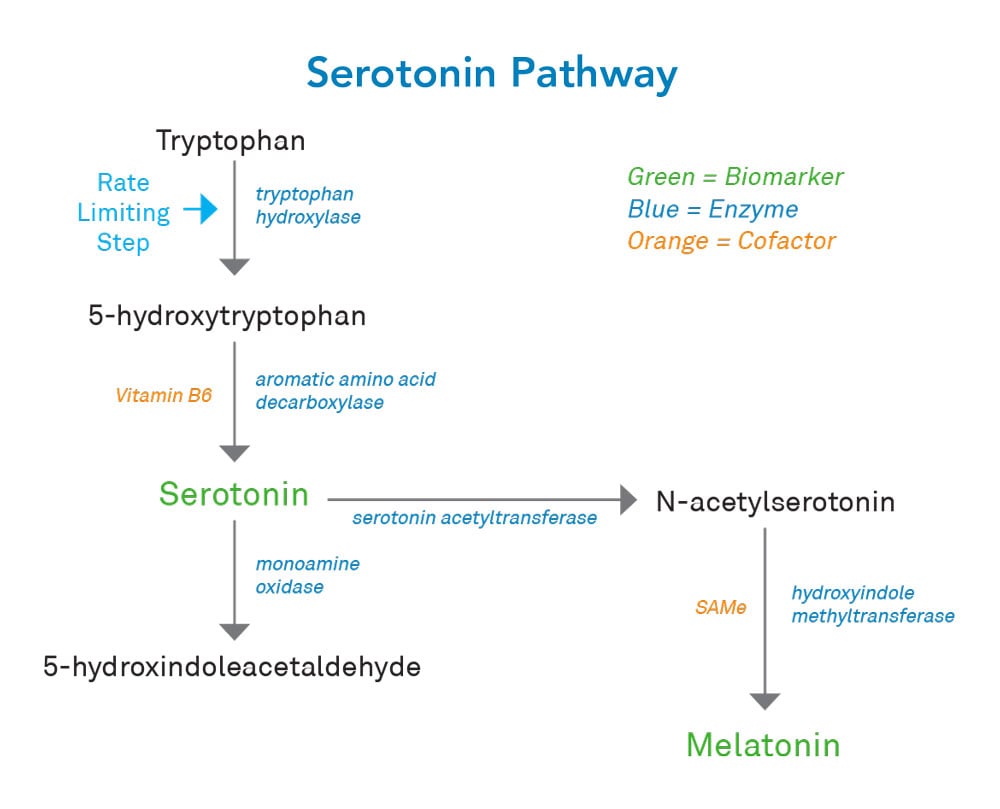 Serotonin Pathway

Tryptophan

Rate Limiting Step

tryptophan hydroxylase

Green = Biomarker
Blue = Enzyme
Orange = Cofactor

5-hydroxytryptophan

Vitamin B6

aromatic amino acid decarboxylase

Serotonin

serotonin acetyltransferase

N-acetylserotonin

monoamine oxidase

SAMe

hydroxyindole methyltransferase

5-hydroxindoleacetaldehyde

Melatonin